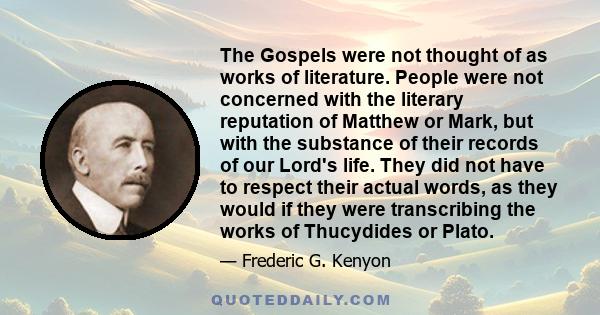 The Gospels were not thought of as works of literature. People were not concerned with the literary reputation of Matthew or Mark, but with the substance of their records of our Lord's life. They did not have to respect their actual words, as they would if they were transcribing the works of Thucydides or Plato.

— Frederic G. Kenyon

QUOTEDDAILY.COM